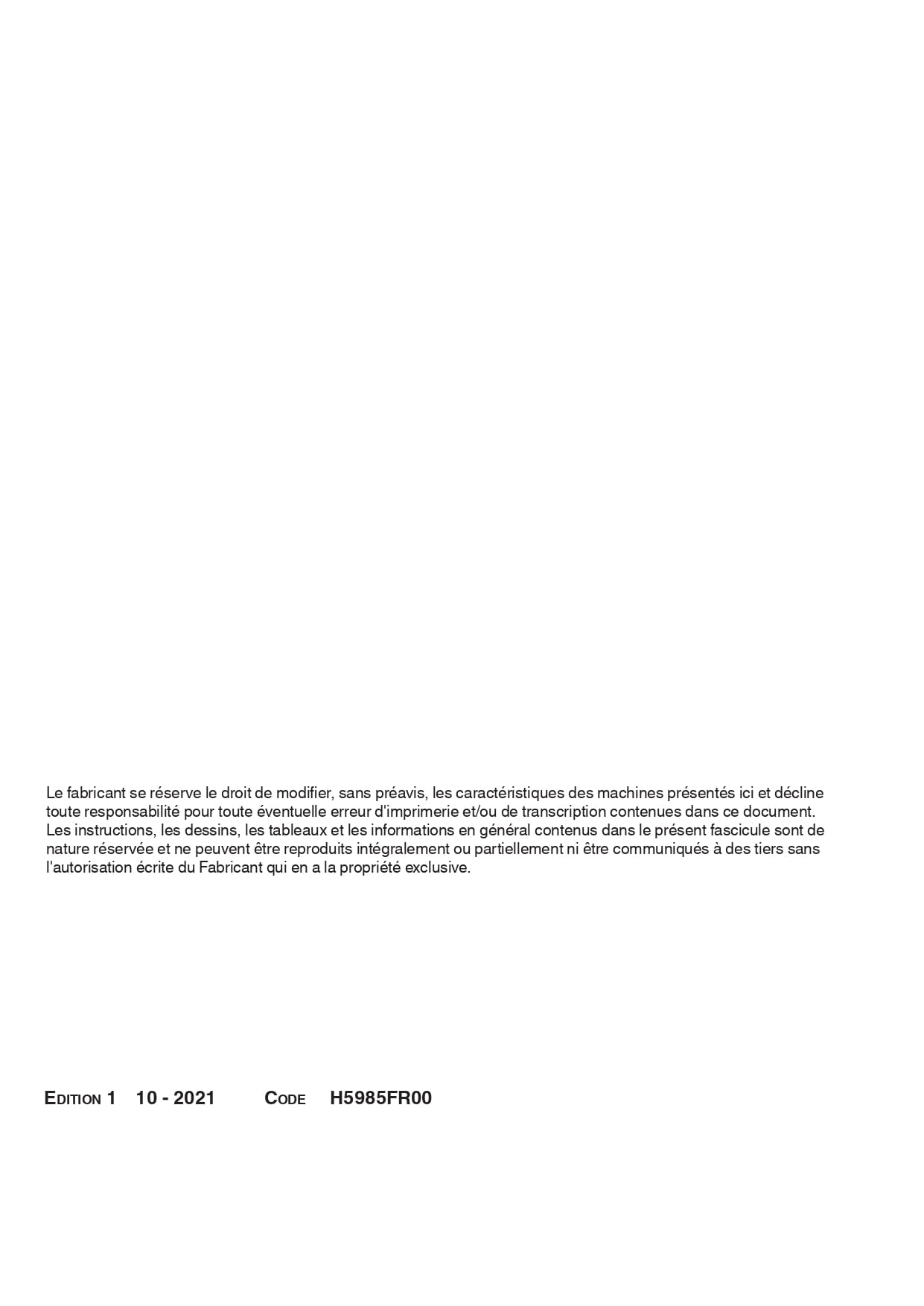 Le fabricant se réserve le droit de modifier, sans préavis, les caractéristiques des machines présentés ici et décline toute responsabilité pour toute éventuelle erreur d'imprimerie et/ou de transcription contenues dans ce document. Les instructions, les dessins, les tableaux et les informations en général contenus dans le présent fascicule sont de nature réservée et ne peuvent être reproduits intégralement ou partiellement ni être communiqués à des tiers sans l'autorisation écrite du Fabricant qui en a la propriété exclusive.

EDITION 1 10 - 2021 CODE H5985FR00